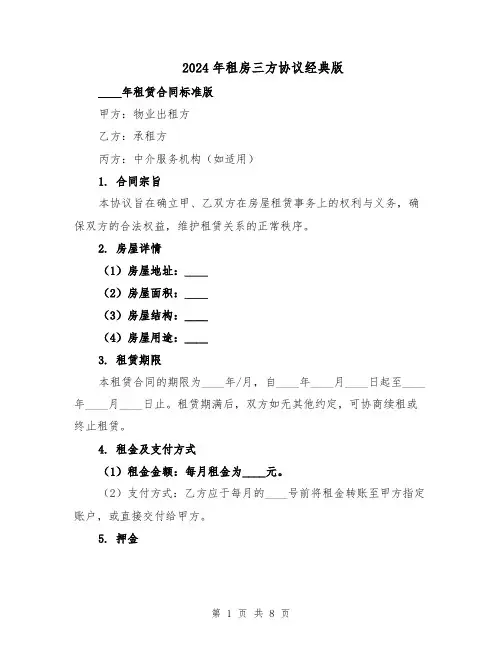 2024年租房三方协议经典版

____年租赁合同标准版

甲方：物业出租方

乙方：承租方

丙方：中介服务机构（如适用）

1. 合同宗旨

本协议旨在确立甲、乙双方在房屋租赁事务上的权利与义务，确保双方的合法权益，维护租赁关系的正常秩序。

2. 房屋详情

（1）房屋地址：____

（2）房屋面积：____

（3）房屋结构：____

（4）房屋用途：____

3. 租赁期限

本租赁合同的期限为____年/月，自____年____月____日起至____年____月____日止。租赁期满后，双方如无其他约定，可协商续租或终止租赁。

4. 租金及支付方式

（1）租金金额：每月租金为____元。

（2）支付方式：乙方应于每月的____号前将租金转账至甲方指定账户，或直接交付给甲方。

5. 押金

第 1 页 共 8 页